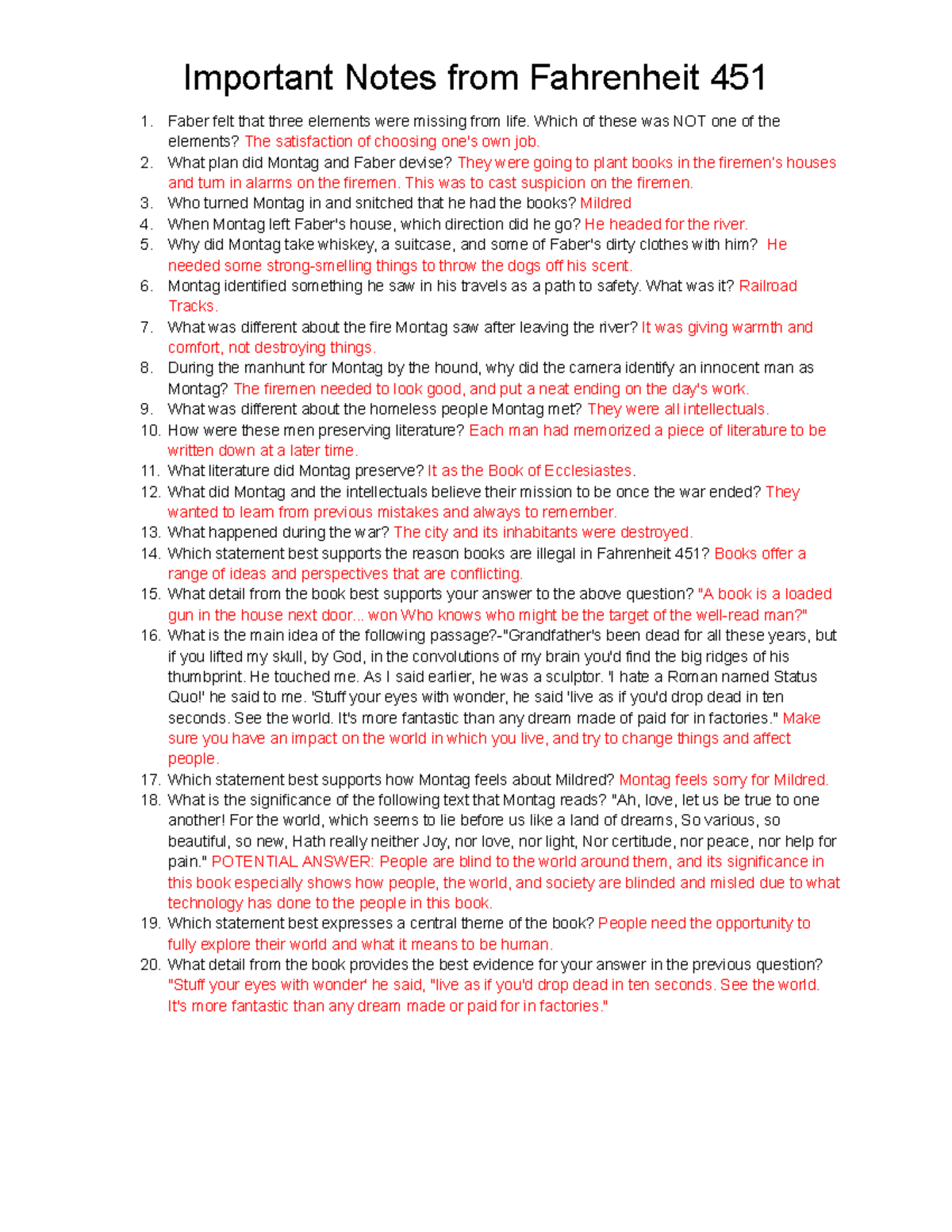 Important Notes from Fahrenheit 451

1. Faber felt that three elements were missing from life. Which of these was NOT one of the elements? The satisfaction of choosing one's own job.
2. What plan did Montag and Faber devise? They were going to plant books in the firemen's houses and turn in alarms on the firemen. This was to cast suspicion on the firemen.
3. Who turned Montag in and snitched that he had the books? Mildred
4. When Montag left Faber's house, which direction did he go? He headed for the river.
5. Why did Montag take whiskey, a suitcase, and some of Faber's dirty clothes with him? He needed some strong-smelling things to throw the dogs off his scent.
6. Montag identified something he saw in his travels as a path to safety. What was it? Railroad Tracks.
7. What was different about the fire Montag saw after leaving the river? It was giving warmth and comfort, not destroying things.
8. During the manhunt for Montag by the hound, why did the camera identify an innocent man as Montag? The firemen needed to look good, and put a neat ending on the day's work.
9. What was different about the homeless people Montag met? They were all intellectuals.
10. How were these men preserving literature? Each man had memorized a piece of literature to be written down at a later time.
11. What literature did Montag preserve? It as the Book of Ecclesiastes.
12. What did Montag and the intellectuals believe their mission to be once the war ended? They wanted to learn from previous mistakes and always to remember.
13. What happened during the war? The city and its inhabitants were destroyed.
14. Which statement best supports the reason books are illegal in Fahrenheit 451? Books offer a range of ideas and perspectives that are conflicting.
15. What detail from the book best supports your answer to the above question? "A book is a loaded gun in the house next door... won Who knows who might be the target of the well-read man?"
16. What is the main idea of the following passage?-"Grandfather's been dead for all these years, but if you lifted my skull, by God, in the convolutions of my brain you'd find the big ridges of his thumbprint. He touched me. As I said earlier, he was a sculptor. 'I hate a Roman named Status Quo!' he said to me. 'Stuff your eyes with wonder, he said 'live as if you'd drop dead in ten seconds. See the world. It's more fantastic than any dream made of paid for in factories." Make sure you have an impact on the world in which you live, and try to change things and affect people.
17. Which statement best supports how Montag feels about Mildred? Montag feels sorry for Mildred.
18. What is the significance of the following text that Montag reads? "Ah, love, let us be true to one another! For the world, which seems to lie before us like a land of dreams, So various, so beautiful, so new, Hath really neither Joy, nor love, nor light, Nor certitude, nor peace, nor help for pain." POTENTIAL ANSWER: People are blind to the world around them, and its significance in this book especially shows how people, the world, and society are blinded and misled due to what technology has done to the people in this book.
19. Which statement best expresses a central theme of the book? People need the opportunity to fully explore their world and what it means to be human.
20. What detail from the book provides the best evidence for your answer in the previous question? "Stuff your eyes with wonder' he said, "live as if you'd drop dead in ten seconds. See the world. It's more fantastic than any dream made or paid for in factories."